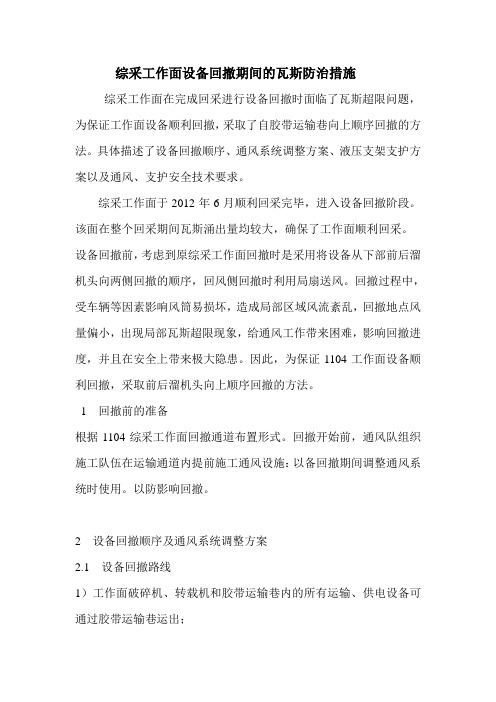 综采工作面设备回撤期间的瓦斯防治措施

综采工作面在完成回采进行设备回撤时面临了瓦斯超限问题，为保证工作面设备顺利回撤，采取了自胶带运输巷向上顺序回撤的方法。具体描述了设备回撤顺序、通风系统调整方案、液压支架支护方案以及通风、支护安全技术要求。

综采工作面于 2012 年 6 月顺利回采完毕，进入设备回撤阶段。该面在整个回采期间瓦斯涌出量均较大，确保了工作面顺利回采。设备回撤前，考虑到原综采工作面回撤时是采用将设备从下部前后溜机头向两侧回撤的顺序，回风侧回撤时利用局扇送风。回撤过程中，受车辆等因素影响风筒易损坏，造成局部区域风流紊乱，回撤地点风量偏小，出现局部瓦斯超限现象，给通风工作带来困难，影响回撤进度，并且在安全上带来极大隐患。因此，为保证 1104 工作面设备顺利回撤，采取前后溜机头向上顺序回撤的方法。

1 回撤前的准备

根据 1104 综采工作面回撤通道布置形式。回撤开始前，通风队组织施工队伍在运输通道内提前施工通风设施：以备回撤期间调整通风系统时使用。以防影响回撤。

2 设备回撤顺序及通风系统调整方案

2.1 设备回撤路线

1）工作面破碎机、转载机和胶带运输巷内的所有运输、供电设备可通过胶带运输巷运出；